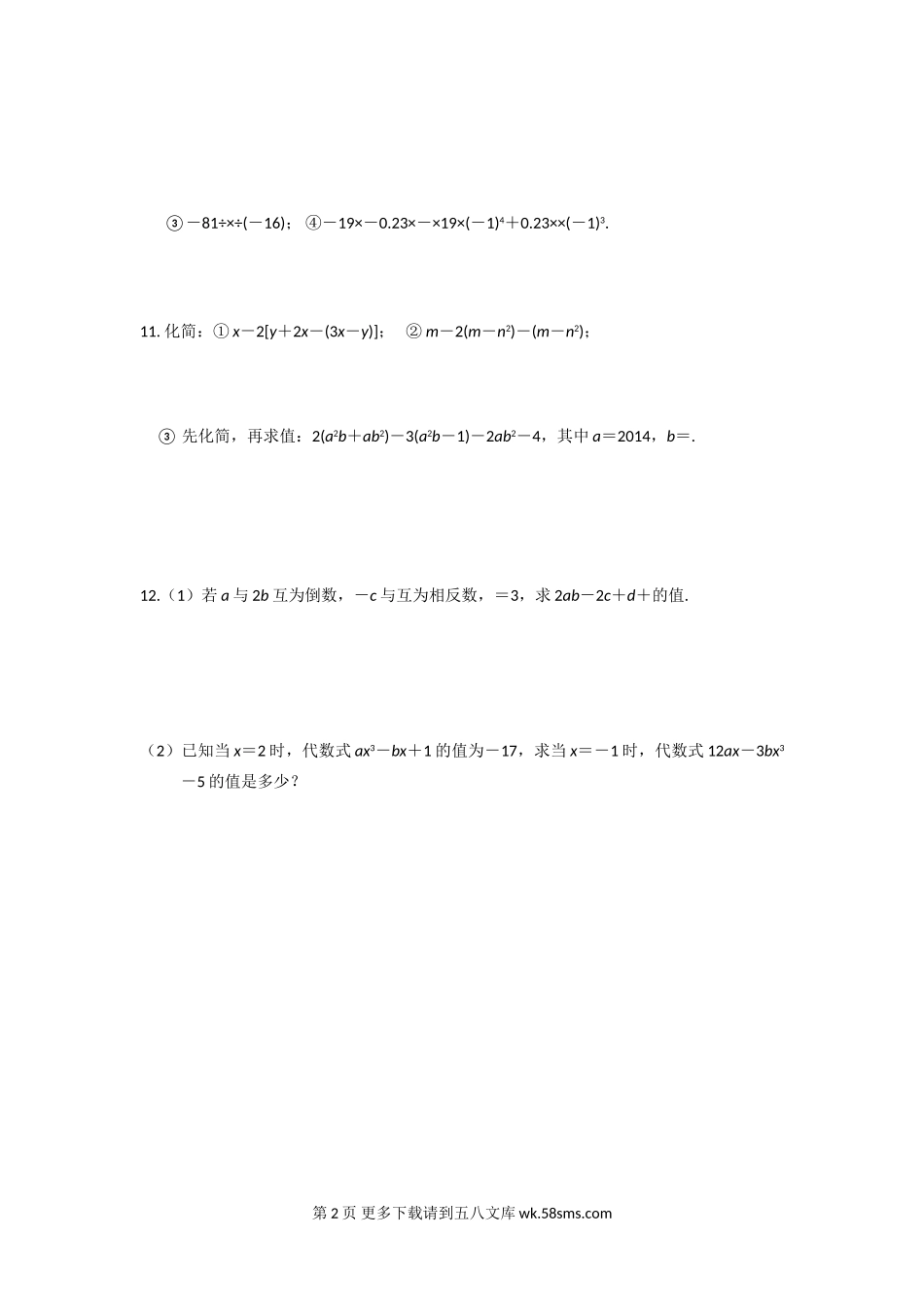 ③ $-81÷×÷(-16)$； ④$-19×-0.23×-×19×(-1)^4+0.23××(-1)^3$.

11. 化简：① $x-2[y+2x-(3x-y)]$； ② $m-2(m-n^2)-(m-n^2)$；

③ 先化简，再求值：$2(a^2b+ab^2)-3(a^2b-1)-2ab^2-4$，其中 $a=2014$，$b=$.

12.（1）若 $a$ 与 $2b$ 互为倒数，$-c$ 与互为相反数，$=3$，求 $2ab-2c+d+$的值.

（2）已知当 $x=2$ 时，代数式 $ax^3-bx+1$ 的值为$-17$，求当 $x=-1$ 时，代数式 $12ax-3bx^3-5$ 的值是多少？

第 2 页 更多下载请到五八文库 wk.58sms.com